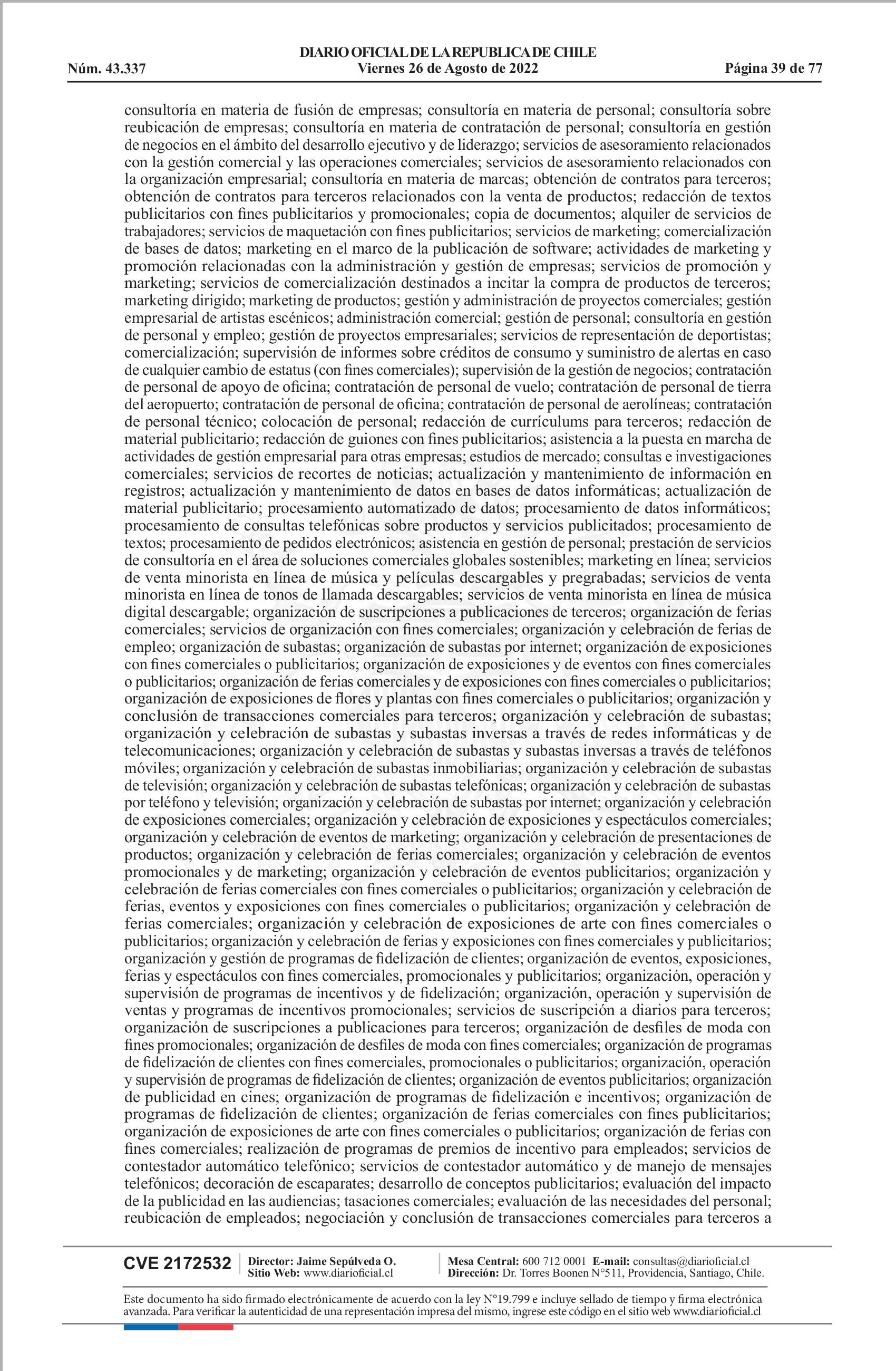 DIARIO OFICIAL DE LA REPUBLICA DE CHILE
Núm. 43.337 Viernes 26 de Agosto de 2022 Página 39 de 77

consultoría en materia de fusión de empresas; consultoría en materia de personal; consultoría sobre reubicación de empresas; consultoría en materia de contratación de personal; consultoría en gestión de negocios en el ámbito del desarrollo ejecutivo y de liderazgo; servicios de asesoramiento relacionados con la gestión comercial y las operaciones comerciales; servicios de asesoramiento relacionados con la organización empresarial; consultoría en materia de marcas; obtención de contratos para terceros; obtención de contratos para terceros relacionados con la venta de productos; redacción de textos publicitarios con fines publicitarios y promocionales; copia de documentos; alquiler de servicios de trabajadores; servicios de maquetación con fines publicitarios; servicios de marketing; comercialización de bases de datos; marketing en el marco de la publicación de software; actividades de marketing y promoción relacionadas con la administración y gestión de empresas; servicios de promoción y marketing; servicios de comercialización destinados a incitar la compra de productos de terceros; marketing dirigido; marketing de productos; gestión y administración de proyectos comerciales; gestión empresarial de artistas escénicos; administración comercial; gestión de personal; consultoría en gestión de personal y empleo; gestión de proyectos empresariales; servicios de representación de deportistas; comercialización; supervisión de informes sobre créditos de consumo y suministro de alertas en caso de cualquier cambio de estatus (con fines comerciales); supervisión de la gestión de negocios; contratación de personal de apoyo de oficina; contratación de personal de vuelo; contratación de personal de tierra del aeropuerto; contratación de personal de oficina; contratación de personal de aerolíneas; contratación de personal técnico; colocación de personal; redacción de currículums para terceros; redacción de material publicitario; redacción de guiones con fines publicitarios; asistencia a la puesta en marcha de actividades de gestión empresarial para otras empresas; estudios de mercado; consultas e investigaciones comerciales; servicios de recortes de noticias; actualización y mantenimiento de información en registros; actualización y mantenimiento de datos en bases de datos informáticas; actualización de material publicitario; procesamiento automatizado de datos; procesamiento de datos informáticos; procesamiento de consultas telefónicas sobre productos y servicios publicitados; procesamiento de textos; procesamiento de pedidos electrónicos; asistencia en gestión de personal; prestación de servicios de consultoría en el área de soluciones comerciales globales sostenibles; marketing en línea; servicios de venta minorista en línea de música y películas descargables y pregrabadas; servicios de venta minorista en línea de tonos de llamada descargables; servicios de venta minorista en línea de música digital descargable; organización de suscripciones a publicaciones de terceros; organización de ferias comerciales; servicios de organización con fines comerciales; organización y celebración de ferias de empleo; organización de subastas; organización de subastas por internet; organización de exposiciones con fines comerciales o publicitarios; organización de exposiciones y de eventos con fines comerciales o publicitarios; organización de ferias comerciales y de exposiciones con fines comerciales o publicitarios; organización de exposiciones de flores y plantas con fines comerciales o publicitarios; organización y conclusión de transacciones comerciales para terceros; organización y celebración de subastas; organización y celebración de subastas y subastas inversas a través de redes informáticas y de telecomunicaciones; organización y celebración de subastas y subastas inversas a través de teléfonos móviles; organización y celebración de subastas inmobiliarias; organización y celebración de subastas de televisión; organización y celebración de subastas telefónicas; organización y celebración de subastas por teléfono y televisión; organización y celebración de subastas por internet; organización y celebración de exposiciones comerciales; organización y celebración de exposiciones y espectáculos comerciales; organización y celebración de eventos de marketing; organización y celebración de presentaciones de productos; organización y celebración de ferias comerciales; organización y celebración de eventos promocionales y de marketing; organización y celebración de eventos publicitarios; organización y celebración de ferias comerciales con fines comerciales o publicitarios; organización y celebración de ferias, eventos y exposiciones con fines comerciales o publicitarios; organización y celebración de ferias comerciales; organización y celebración de exposiciones de arte con fines comerciales o publicitarios; organización y celebración de ferias y exposiciones con fines comerciales y publicitarios; organización y gestión de programas de fidelización de clientes; organización de eventos, exposiciones, ferias y espectáculos con fines comerciales, promocionales y publicitarios; organización, operación y supervisión de programas de incentivos y de fidelización; organización, operación y supervisión de ventas y programas de incentivos promocionales; servicios de suscripción a diarios para terceros; organización de suscripciones a publicaciones para terceros; organización de desfiles de moda con fines promocionales; organización de desfiles de moda con fines comerciales; organización de programas de fidelización de clientes con fines comerciales, promocionales o publicitarios; organización, operación y supervisión de programas de fidelización de clientes; organización de eventos publicitarios; organización de publicidad en cines; organización de programas de fidelización e incentivos; organización de programas de fidelización de clientes; organización de ferias comerciales con fines publicitarios; organización de exposiciones de arte con fines comerciales o publicitarios; organización de ferias con fines comerciales; realización de programas de premios de incentivo para empleados; servicios de contestador automático telefónico; servicios de contestador automático y de manejo de mensajes telefónicos; decoración de escaparates; desarrollo de conceptos publicitarios; evaluación del impacto de la publicidad en las audiencias; tasaciones comerciales; evaluación de las necesidades del personal; reubicación de empleados; negociación y conclusión de transacciones comerciales para terceros a

CVE 2172532 Director: Jaime Sepúlveda O. Sitio Web: www.diarioficial.cl Mesa Central: 600 712 0001 E-mail: consultas@diarioficial.cl Dirección: Dr. Torres Boonen N°511, Providencia, Santiago, Chile.

Este documento ha sido firmado electrónicamente de acuerdo con la ley N°19.799 e incluye sellado de tiempo y firma electrónica avanzada. Para verificar la autenticidad de una representación impresa del mismo, ingrese este código en el sitio web www.diarioficial.cl